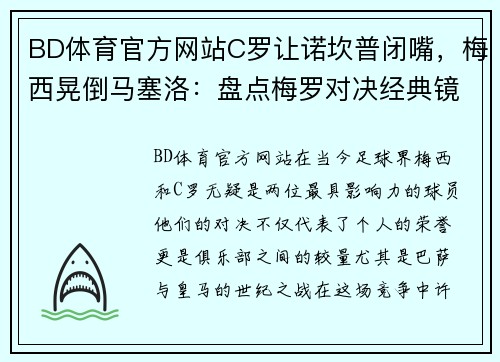 BD体育官方网站C罗让诺坎普闭嘴，梅西晃倒马塞洛：盘点梅罗对决经典镜

BD体育官方网站在当今足球界梅西和C罗无疑是两位最具影响力的球员他们的对决不仅代表了个人的荣誉更是俱乐部之间的较量尤其是巴萨与皇马的世纪之战在这场竞争中许